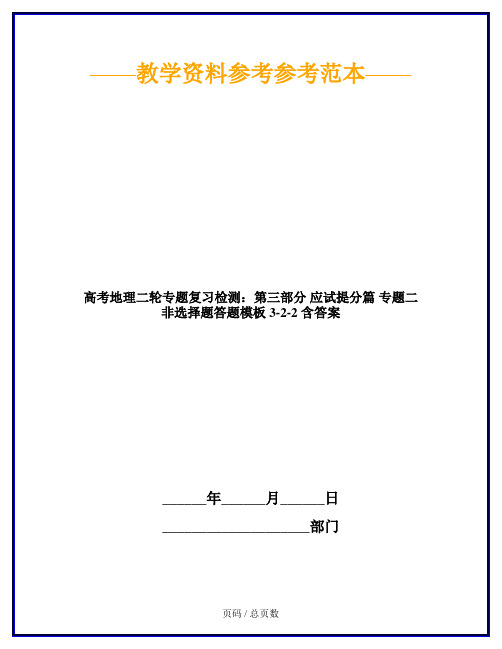 ——教学资料参考参考范本——

高考地理二轮专题复习检测：第三部分 应试提分篇 专题二 非选择题答题模板 3-2-2 含答案

______年______月______日

____________________部门

页码 / 总页数